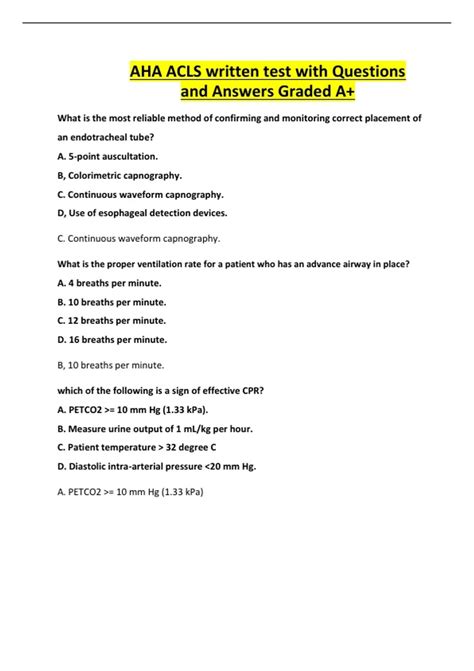 AHA ACLS written test with Questions and Answers Graded A+

What is the most reliable method of confirming and monitoring correct placement of an endotracheal tube?

A. 5-point auscultation.

B, Colorimetric capnography.

C. Continuous waveform capnography.

D, Use of esophageal detection devices.

C. Continuous waveform capnography.

What is the proper ventilation rate for a patient who has an advance airway in place?

A. 4 breaths per minute.

B. 10 breaths per minute.

C. 12 breaths per minute.

D. 16 breaths per minute.

B, 10 breaths per minute.

which of the following is a sign of effective CPR?

A. PETCO2 >= 10 mm Hg (1.33 kPa).

B. Measure urine output of 1 mL/kg per hour.

C. Patient temperature > 32 degree C

D. Diastolic intra-arterial pressure <20 mm Hg.

A. PETCO2 >= 10 mm Hg (1.33 kPa)